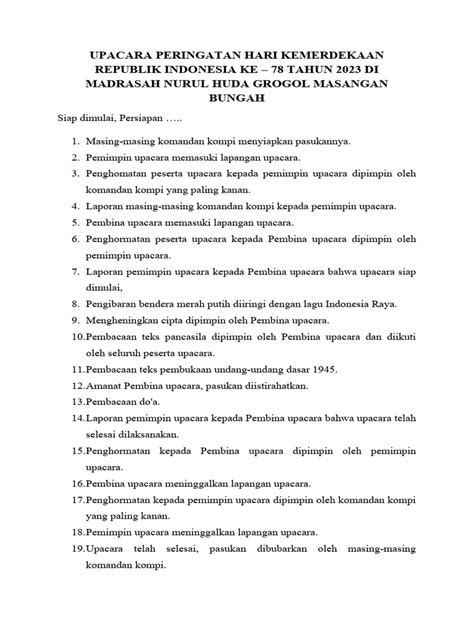 UPACARA PERINGATAN HARI KEMERDEKAAN REPUBLIK INDONESIA KE – 78 TAHUN 2023 DI MADRASAH NURUL HUDA GROGOL MASANGAN BUNGAH

Siap dimulai, Persiapan …..

1. Masing-masing komandan kompi menyiapkan pasukannya.
2. Pemimpin upacara memasuki lapangan upacara.
3. Penghomatan peserta upacara kepada pemimpin upacara dipimpin oleh komandan kompi yang paling kanan.
4. Laporan masing-masing komandan kompi kepada pemimpin upacara.
5. Pembina upacara memasuki lapangan upacara.
6. Penghormatan peserta upacara kepada Pembina upacara dipimpin oleh pemimpin upacara.
7. Laporan pemimpin upacara kepada Pembina upacara bahwa upacara siap dimulai,
8. Pengibaran bendera merah putih diiringi dengan lagu Indonesia Raya.
9. Mengheningkan cipta dipimpin oleh Pembina upacara.
10. Pembacaan teks pancasila dipimpin oleh Pembina upacara dan diikuti oleh seluruh peserta upacara.
11. Pembacaan teks pembukaan undang-undang dasar 1945.
12. Amanat Pembina upacara, pasukan diistirahatkan.
13. Pembacaan do'a.
14. Laporan pemimpin upacara kepada Pembina upacara bahwa upacara telah selesai dilaksanakan.
15. Penghormatan kepada Pembina upacara dipimpin oleh pemimpin upacara.
16. Pembina upacara meninggalkan lapangan upacara.
17. Penghormatan kepada pemimpin upacara dipimpin oleh komandan kompi yang paling kanan.
18. Pemimpin upacara meninggalkan lapangan upacara.
19. Upacara telah selesai, pasukan dibubarkan oleh masing-masing komandan kompi.